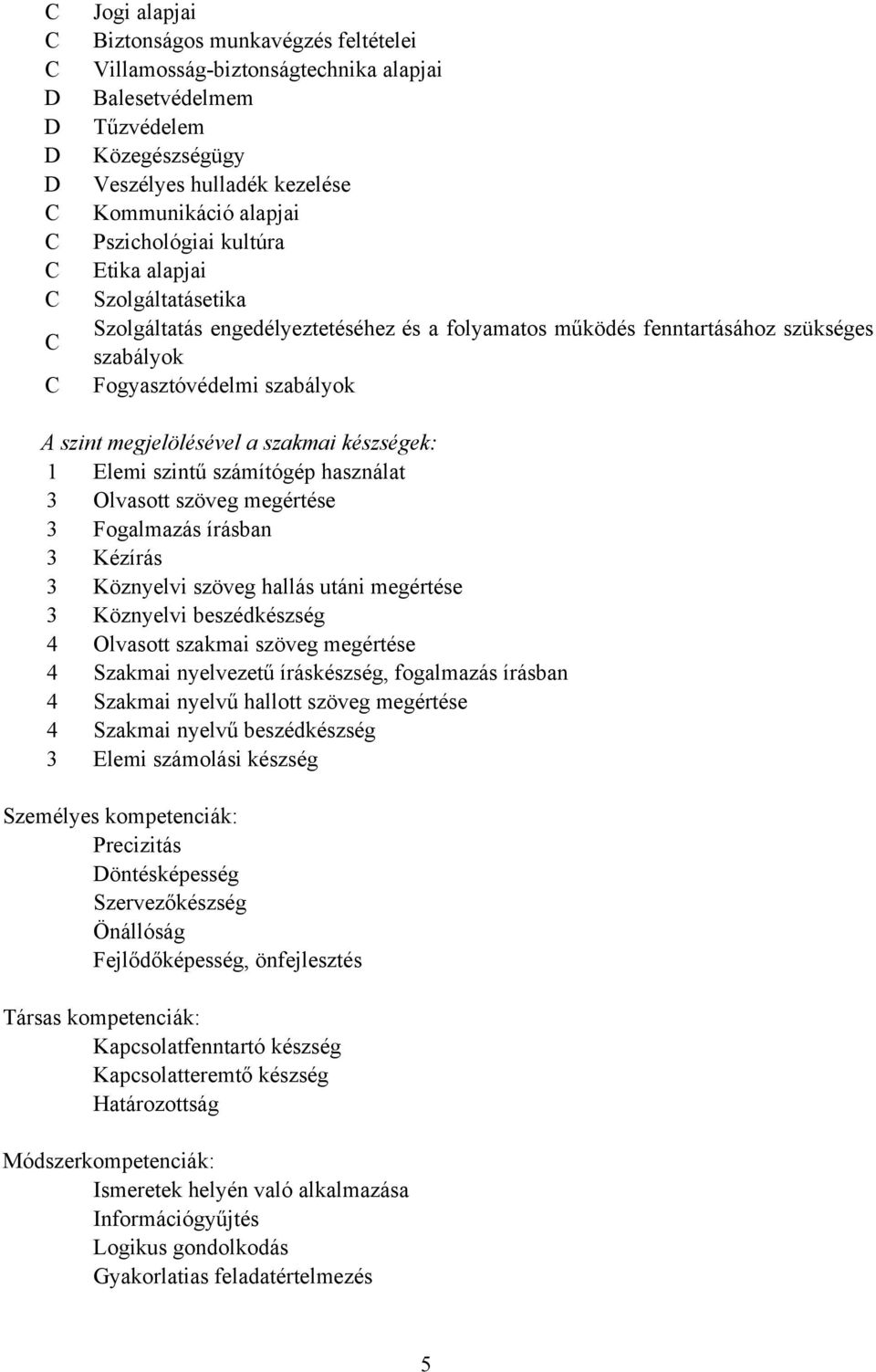 C Jogi alapjai
C Biztonságos munkavégzés feltételei
C Villamosság-biztonságtechnika alapjai
D Balesetvédelmem
D Tűzvédelem
D Közegészségügy
D Veszélyes hulladék kezelése
C Kommunikáció alapjai
C Pszichológiai kultúra
C Etika alapjai
C Szolgáltatásetika
C Szolgáltatás engedélyeztetéséhez és a folyamatos működés fenntartásához szükséges szabályok
C Fogyasztóvédelmi szabályok

A szint megjelölésével a szakmai készségek:
1 Elemi szintű számítógép használat
3 Olvasott szöveg megértése
3 Fogalmazás írásban
3 Kézírás
3 Köznyelvi szöveg hallás utáni megértése
3 Köznyelvi beszédkészség
4 Olvasott szakmai szöveg megértése
4 Szakmai nyelvezetű íráskészség, fogalmazás írásban
4 Szakmai nyelvű hallott szöveg megértése
4 Szakmai nyelvű beszédkészség
3 Elemi számolási készség

Személyes kompetenciák:
Precizitás
Döntésképesség
Szervezőkészség
Önállóság
Fejlődőképesség, önfejlesztés

Társas kompetenciák:
Kapcsolatfenntartó készség
Kapcsolatteremtő készség
Határozottság

Módszerkompetenciák:
Ismeretek helyén való alkalmazása
Információgyűjtés
Logikus gondolkodás
Gyakorlatias feladatértelmezés

5